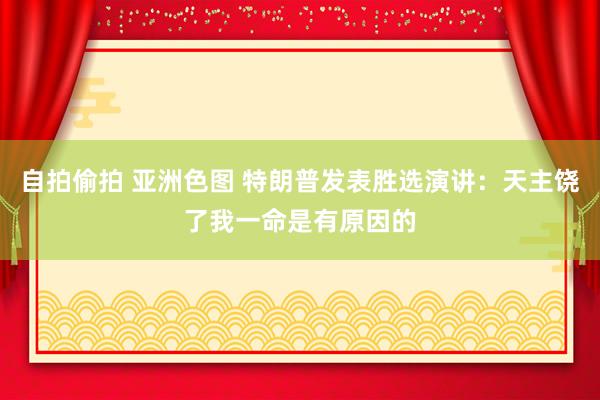 自拍偷拍 亚洲色图 特朗普发表胜选演讲：天主饶了我一命是有原因的